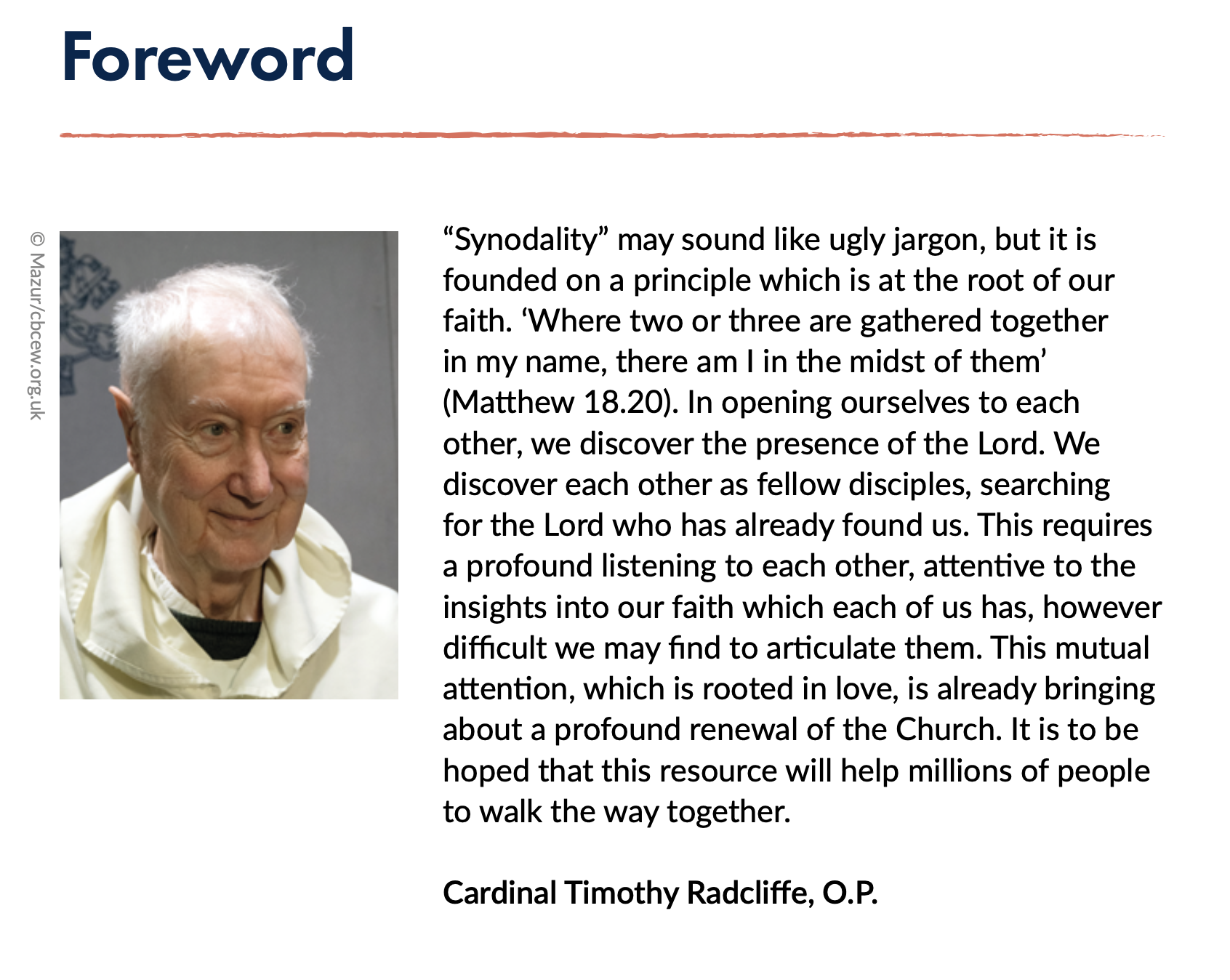 Foreword

© Mazur/cbcew.org.uk

“Synodality” may sound like ugly jargon, but it is founded on a principle which is at the root of our faith. ‘Where two or three are gathered together in my name, there am I in the midst of them’ (Matthew 18.20). In opening ourselves to each other, we discover the presence of the Lord. We discover each other as fellow disciples, searching for the Lord who has already found us. This requires a profound listening to each other, attentive to the insights into our faith which each of us has, however difficult we may find to articulate them. This mutual attention, which is rooted in love, is already bringing about a profound renewal of the Church. It is to be hoped that this resource will help millions of people to walk the way together.

Cardinal Timothy Radcliffe, O.P.